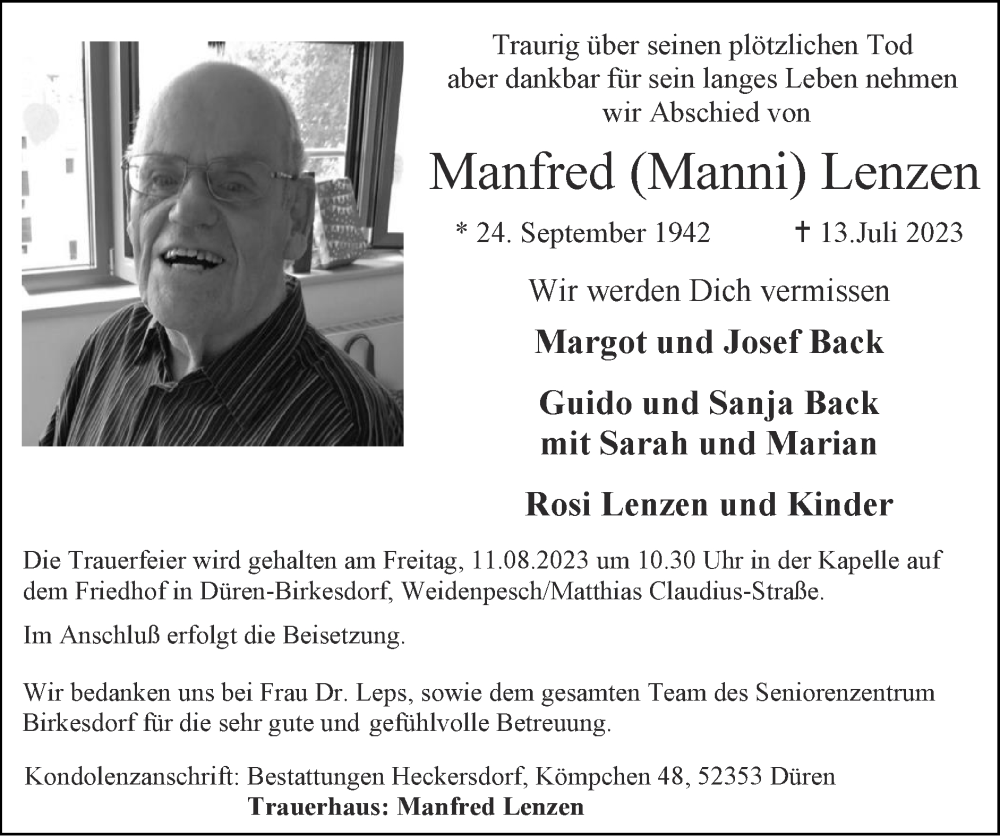 Traurig über seinen plötzlichen Tod aber dankbar für sein langes Leben nehmen wir Abschied von

Manfred (Manni) Lenzen

* 24. September 1942 ✝ 13.Juli 2023

Wir werden Dich vermissen

Margot und Josef Back

Guido und Sanja Back mit Sarah und Marian

Rosi Lenzen und Kinder

Die Trauerfeier wird gehalten am Freitag, 11.08.2023 um 10.30 Uhr in der Kapelle auf dem Friedhof in Düren-Birkesdorf, Weidenpesch/Matthias Claudius-Straße.

Im Anschluß erfolgt die Beisetzung.

Wir bedanken uns bei Frau Dr. Leps, sowie dem gesamten Team des Seniorenzentrum Birkesdorf für die sehr gute und gefühlvolle Betreuung.

Kondolenzanschrift: Bestattungen Heckersdorf, Kömpchen 48, 52353 Düren
Trauerhaus: Manfred Lenzen